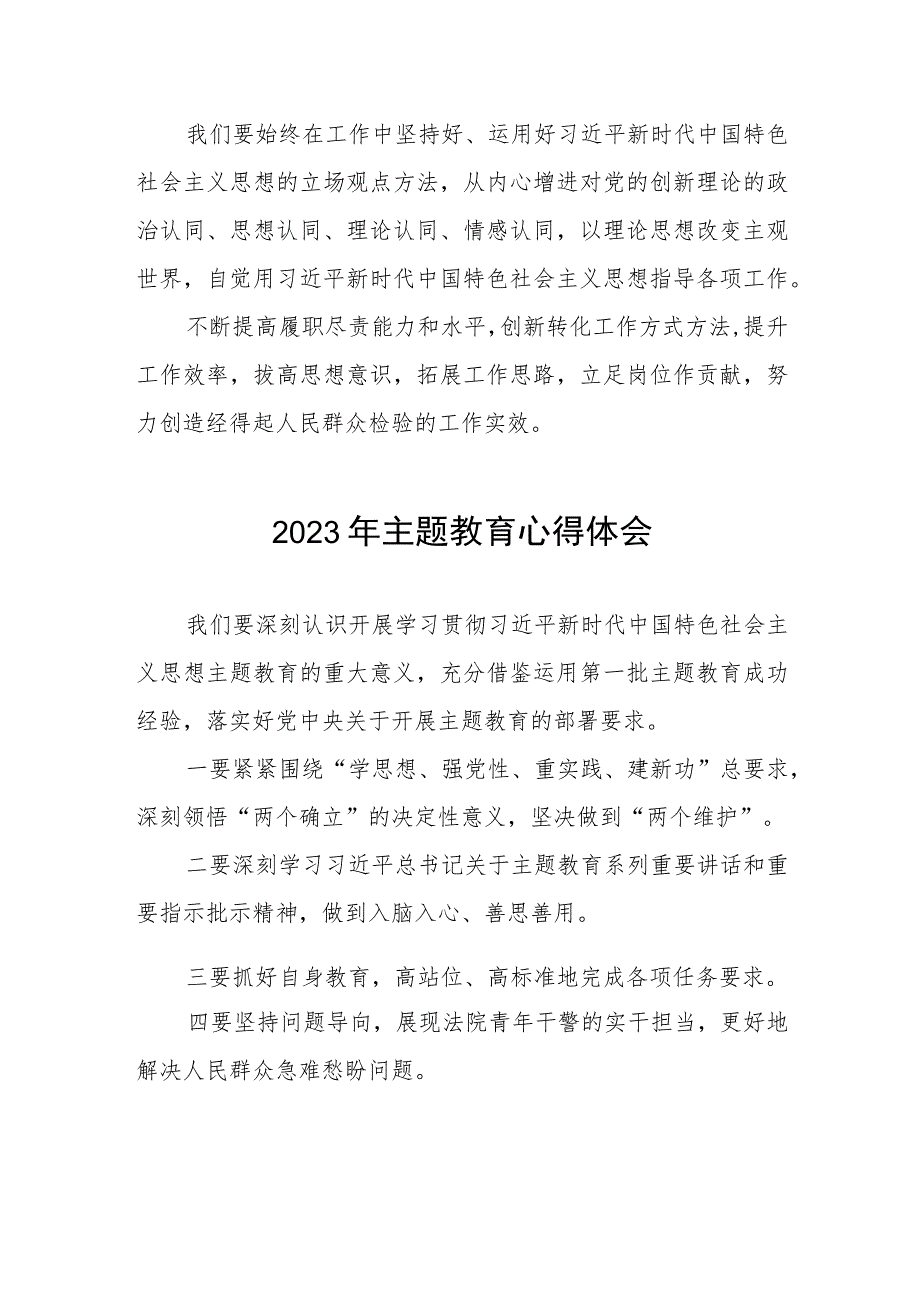 我们要始终在工作中坚持好、运用好习近平新时代中国特色社会主义思想的立场观点方法，从内心增进对党的创新理论的政治认同、思想认同、理论认同、情感认同，以理论思想改变主观世界，自觉用习近平新时代中国特色社会主义思想指导各项工作。

不断提高履职尽责能力和水平，创新转化工作方式方法，提升工作效率，拔高思想意识，拓展工作思路，立足岗位作贡献，努力创造经得起人民群众检验的工作实效。

2023年主题教育心得体会

我们要深刻认识开展学习贯彻习近平新时代中国特色社会主义思想主题教育的重大意义，充分借鉴运用第一批主题教育成功经验，落实好党中央关于开展主题教育的部署要求。

一要紧紧围绕“学思想、强党性、重实践、建新功”总要求，深刻领悟“两个确立”的决定性意义，坚决做到“两个维护”。

二要深刻学习习近平总书记关于主题教育系列重要讲话和重要指示批示精神，做到入脑入心、善思善用。

三要抓好自身教育，高站位、高标准地完成各项任务要求。

四要坚持问题导向，展现法院青年干警的实干担当，更好地解决人民群众急难愁盼问题。